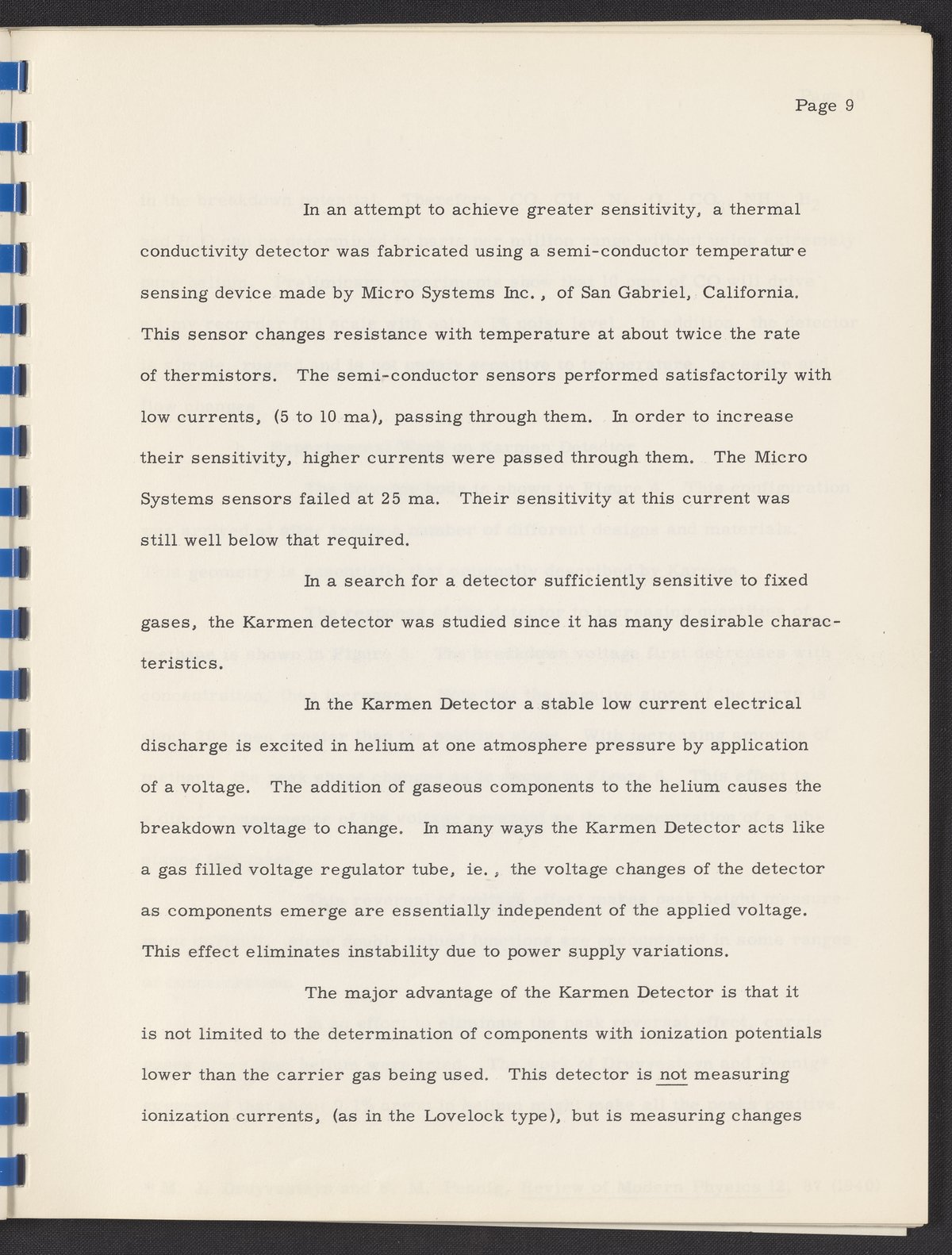 Page 9

In an attempt to achieve greater sensitivity, a thermal conductivity detector was fabricated using a semi-conductor temperature sensing device made by Micro Systems Inc., of San Gabriel, California. This sensor changes resistance with temperature at about twice the rate of thermistors. The semi-conductor sensors performed satisfactorily with low currents, (5 to 10 ma), passing through them. In order to increase their sensitivity, higher currents were passed through them. The Micro Systems sensors failed at 25 ma. Their sensitivity at this current was still well below that required.

In a search for a detector sufficiently sensitive to fixed gases, the Karmen detector was studied since it has many desirable characteristics.

In the Karmen Detector a stable low current electrical discharge is excited in helium at one atmosphere pressure by application of a voltage. The addition of gaseous components to the helium causes the breakdown voltage to change. In many ways the Karmen Detector acts like a gas filled voltage regulator tube, ie., the voltage changes of the detector as components emerge are essentially independent of the applied voltage. This effect eliminates instability due to power supply variations.

The major advantage of the Karmen Detector is that it is not limited to the determination of components with ionization potentials lower than the carrier gas being used. This detector is not measuring ionization currents, (as in the Lovelock type), but is measuring changes